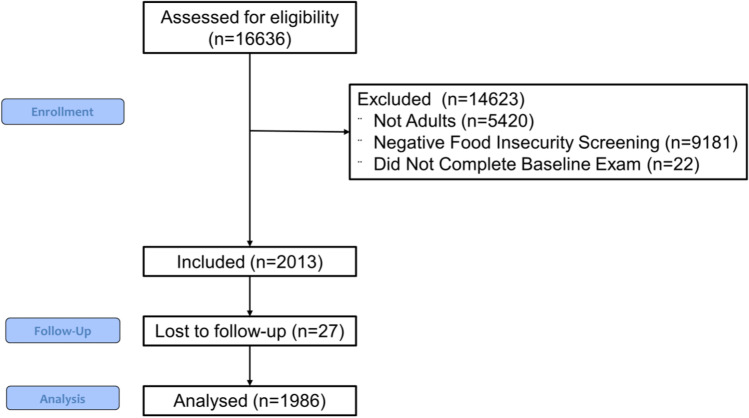 Assessed for eligibility (n=16636)

Enrollment

Excluded (n=14623)
¨ Not Adults (n=5420)
¨ Negative Food Insecurity Screening (n=9181)
¨ Did Not Complete Baseline Exam (n=22)

Included (n=2013)

Follow-Up

Lost to follow-up (n=27)

Analysis

Analysed (n=1986)